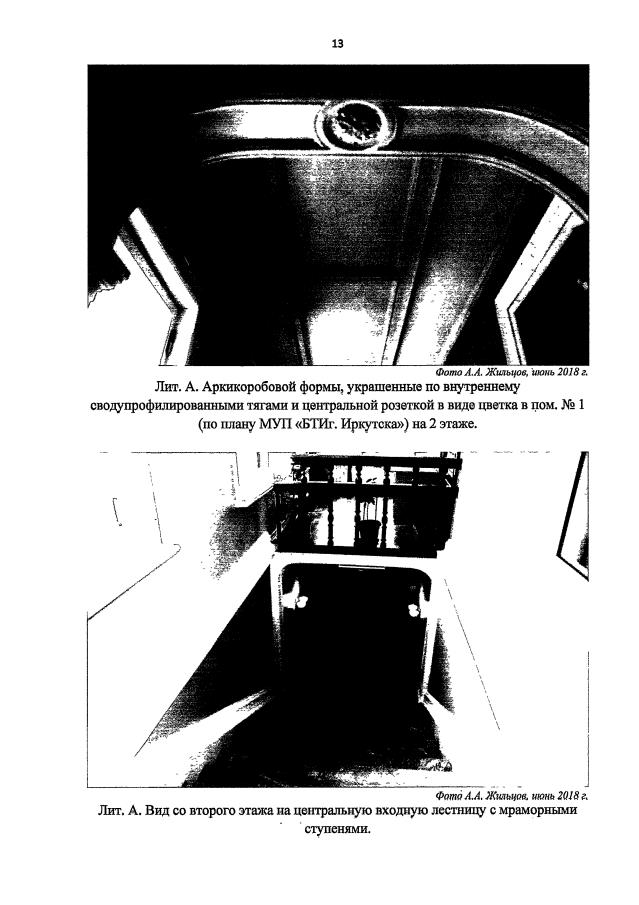 13

Фото А.А. Жильцов, июнь 2018 г.

Лит. А. Аркикоробовой формы, украшенные по внутреннему сводупрофилированными тягами и центральной розеткой в виде цветка в пом. № 1 (по плану МУП «БТИг. Иркутска») на 2 этаже.

Фото А.А. Жильцов, июнь 2018 г.

Лит. А. Вид со второго этажа на центральную входную лестницу с мраморными ступенями.